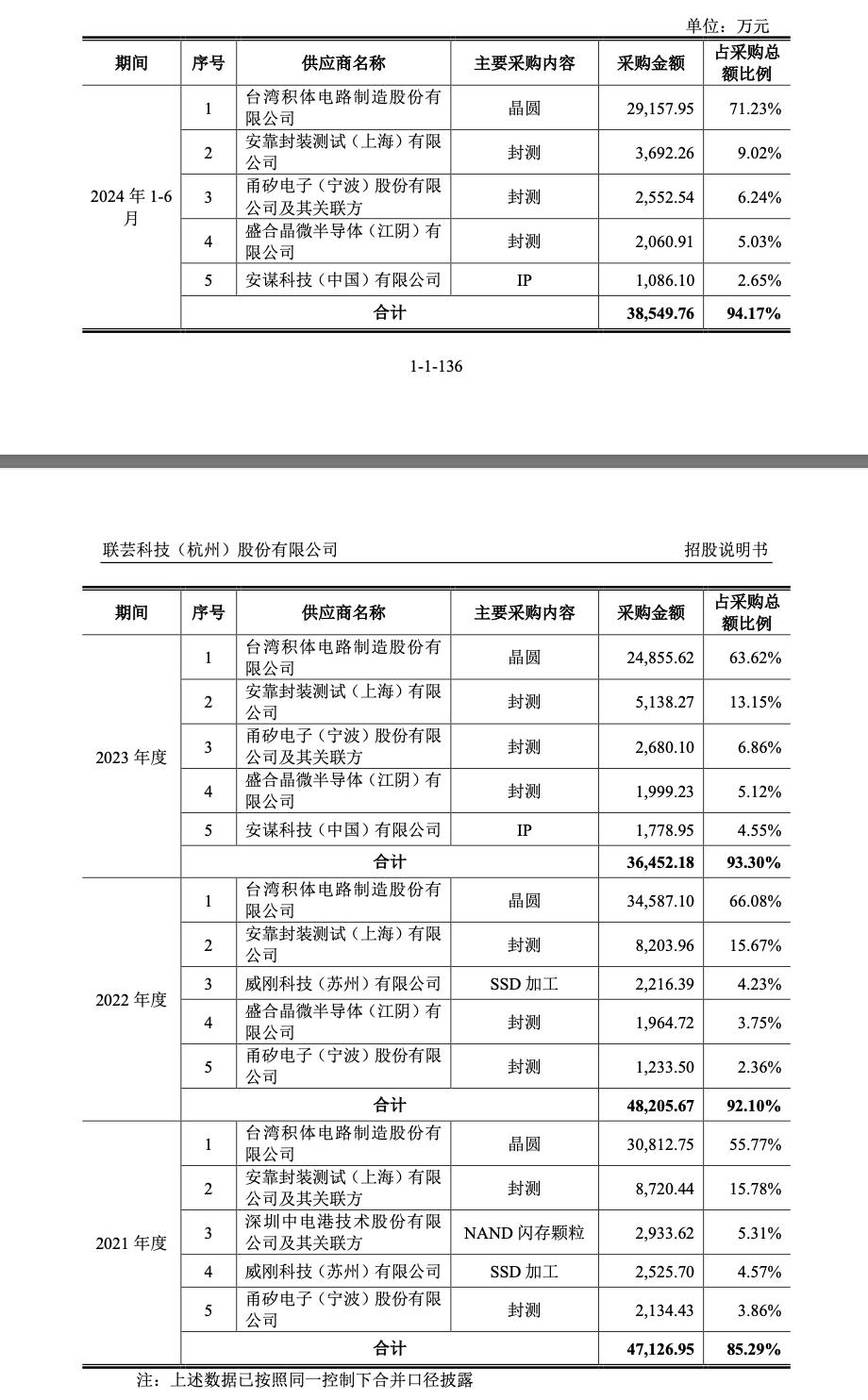 单位：万元

| 期间 | 序号 | 供应商名称 | 主要采购内容 | 采购金额 | 占采购总额比例 |
|---|---|---|---|---|---|
| 2024 年 1-6 月 | 1 | 台湾积体电路制造股份有限公司 | 晶圆 | 29,157.95 | 71.23% |
| | 2 | 安靠封装测试（上海）有限公司 | 封测 | 3,692.26 | 9.02% |
| | 3 | 甬矽电子（宁波）股份有限公司及其关联方 | 封测 | 2,552.54 | 6.24% |
| | 4 | 盛合晶微半导体（江阴）有限公司 | 封测 | 2,060.91 | 5.03% |
| | 5 | 安谋科技（中国）有限公司 | IP | 1,086.10 | 2.65% |
| | 合计 | | | 38,549.76 | 94.17% |

1-1-136

联芸科技（杭州）股份有限公司 招股说明书

| 期间 | 序号 | 供应商名称 | 主要采购内容 | 采购金额 | 占采购总额比例 |
|---|---|---|---|---|---|
| 2023 年度 | 1 | 台湾积体电路制造股份有限公司 | 晶圆 | 24,855.62 | 63.62% |
| | 2 | 安靠封装测试（上海）有限公司 | 封测 | 5,138.27 | 13.15% |
| | 3 | 甬矽电子（宁波）股份有限公司及其关联方 | 封测 | 2,680.10 | 6.86% |
| | 4 | 盛合晶微半导体（江阴）有限公司 | 封测 | 1,999.23 | 5.12% |
| | 5 | 安谋科技（中国）有限公司 | IP | 1,778.95 | 4.55% |
| | 合计 | | | 36,452.18 | 93.30% |
| 2022 年度 | 1 | 台湾积体电路制造股份有限公司 | 晶圆 | 34,587.10 | 66.08% |
| | 2 | 安靠封装测试（上海）有限公司 | 封测 | 8,203.96 | 15.67% |
| | 3 | 威刚科技（苏州）有限公司 | SSD 加工 | 2,216.39 | 4.23% |
| | 4 | 盛合晶微半导体（江阴）有限公司 | 封测 | 1,964.72 | 3.75% |
| | 5 | 甬矽电子（宁波）股份有限公司 | 封测 | 1,233.50 | 2.36% |
| | 合计 | | | 48,205.67 | 92.10% |
| 2021 年度 | 1 | 台湾积体电路制造股份有限公司 | 晶圆 | 30,812.75 | 55.77% |
| | 2 | 安靠封装测试（上海）有限公司及其关联方 | 封测 | 8,720.44 | 15.78% |
| | 3 | 深圳中电港技术股份有限公司及其关联方 | NAND 闪存颗粒 | 2,933.62 | 5.31% |
| | 4 | 威刚科技（苏州）有限公司 | SSD 加工 | 2,525.70 | 4.57% |
| | 5 | 甬矽电子（宁波）股份有限公司 | 封测 | 2,134.43 | 3.86% |
| | 合计 | | | 47,126.95 | 85.29% |

注：上述数据已按照同一控制下合并口径披露